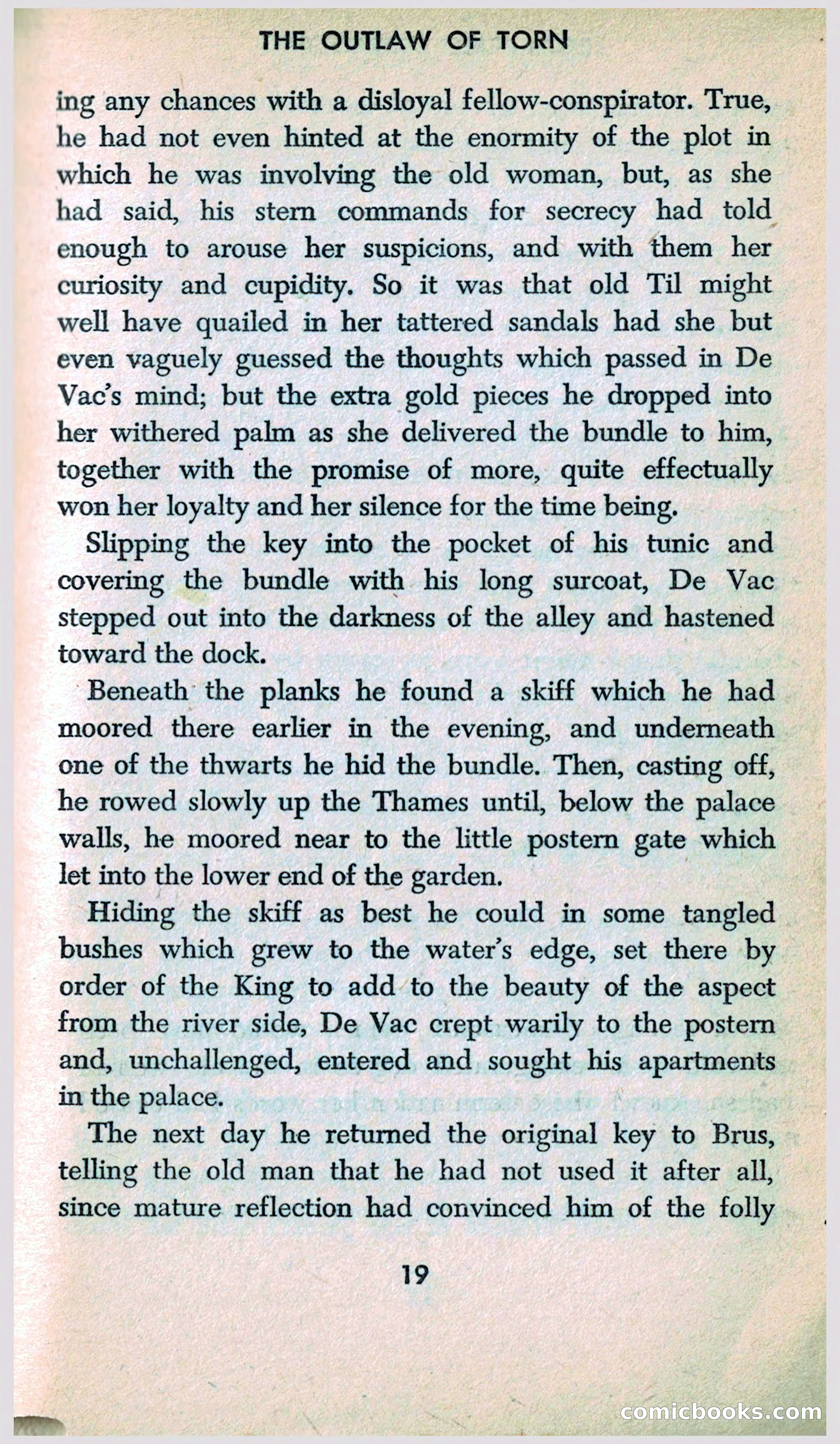 THE OUTLAW OF TORN

ing any chances with a disloyal fellow-conspirator. True, he had not even hinted at the enormity of the plot in which he was involving the old woman, but, as she had said, his stern commands for secrecy had told enough to arouse her suspicions, and with them her curiosity and cupidity. So it was that old Til might well have quailed in her tattered sandals had she but even vaguely guessed the thoughts which passed in De Vac's mind; but the extra gold pieces he dropped into her withered palm as she delivered the bundle to him, together with the promise of more, quite effectually won her loyalty and her silence for the time being.

Slipping the key into the pocket of his tunic and covering the bundle with his long surcoat, De Vac stepped out into the darkness of the alley and hastened toward the dock.

Beneath the planks he found a skiff which he had moored there earlier in the evening, and underneath one of the thwarts he hid the bundle. Then, casting off, he rowed slowly up the Thames until, below the palace walls, he moored near to the little postern gate which let into the lower end of the garden.

Hiding the skiff as best he could in some tangled bushes which grew to the water's edge, set there by order of the King to add to the beauty of the aspect from the river side, De Vac crept warily to the postern and, unchallenged, entered and sought his apartments in the palace.

The next day he returned the original key to Brus, telling the old man that he had not used it after all, since mature reflection had convinced him of the folly

19

comicbooks.com